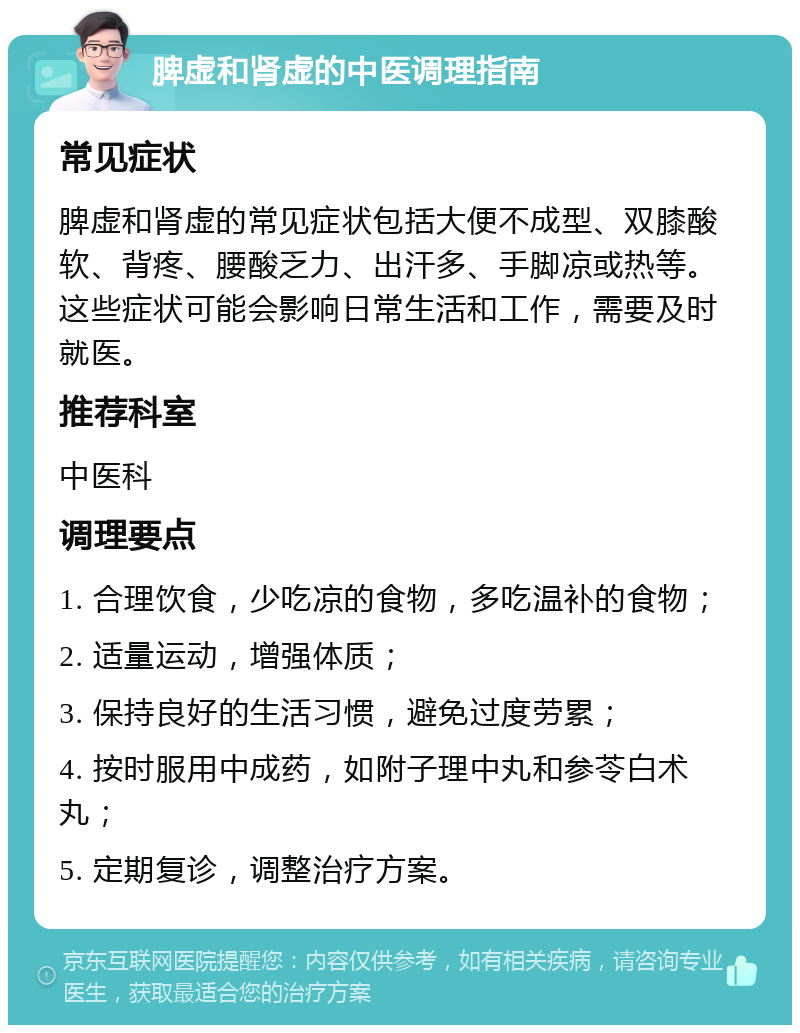 脾虚和肾虚的中医调理指南

常见症状

脾虚和肾虚的常见症状包括大便不成型、双膝酸软、背疼、腰酸乏力、出汗多、手脚凉或热等。这些症状可能会影响日常生活和工作，需要及时就医。

推荐科室

中医科

调理要点

1. 合理饮食，少吃凉的食物，多吃温补的食物；

2. 适量运动，增强体质；

3. 保持良好的生活习惯，避免过度劳累；

4. 按时服用中成药，如附子理中丸和参苓白术丸；

5. 定期复诊，调整治疗方案。

京东互联网医院提醒您：内容仅供参考，如有相关疾病，请咨询专业医生，获取最适合您的治疗方案